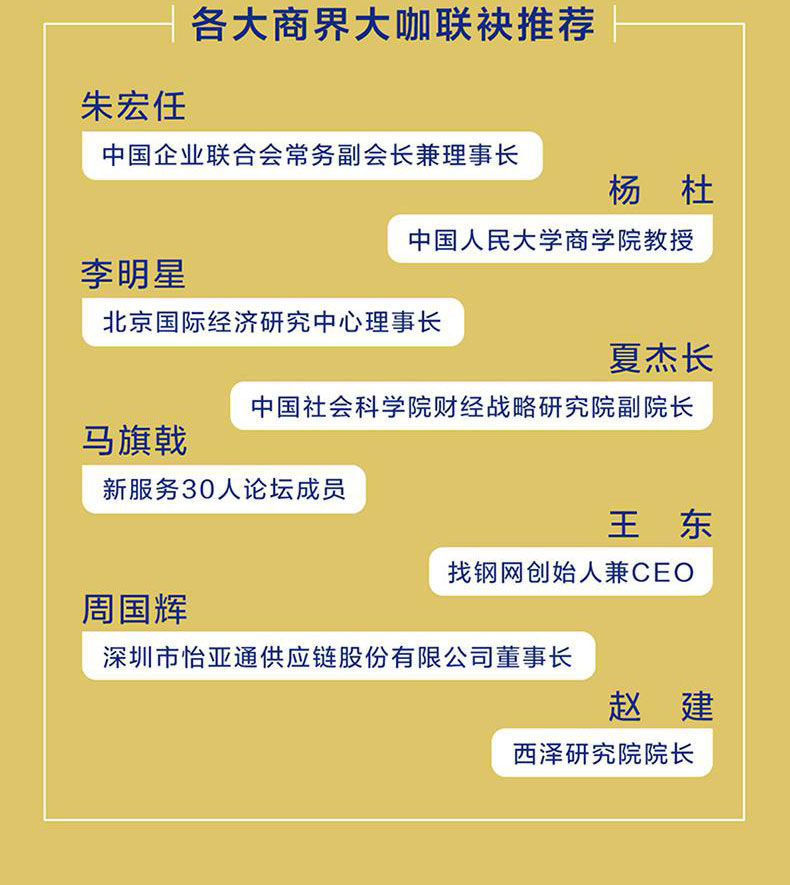 各大商界大咖联袂推荐

朱宏任

中国企业联合会常务副会长兼理事长

杨 杜

中国人民大学商学院教授

李明星

北京国际经济研究中心理事长

夏杰长

中国社会科学院财经战略研究院副院长

马旗戟

新服务30人论坛成员

王 东

找钢网创始人兼CEO

周国辉

深圳市怡亚通供应链股份有限公司董事长

赵 建

西泽研究院院长